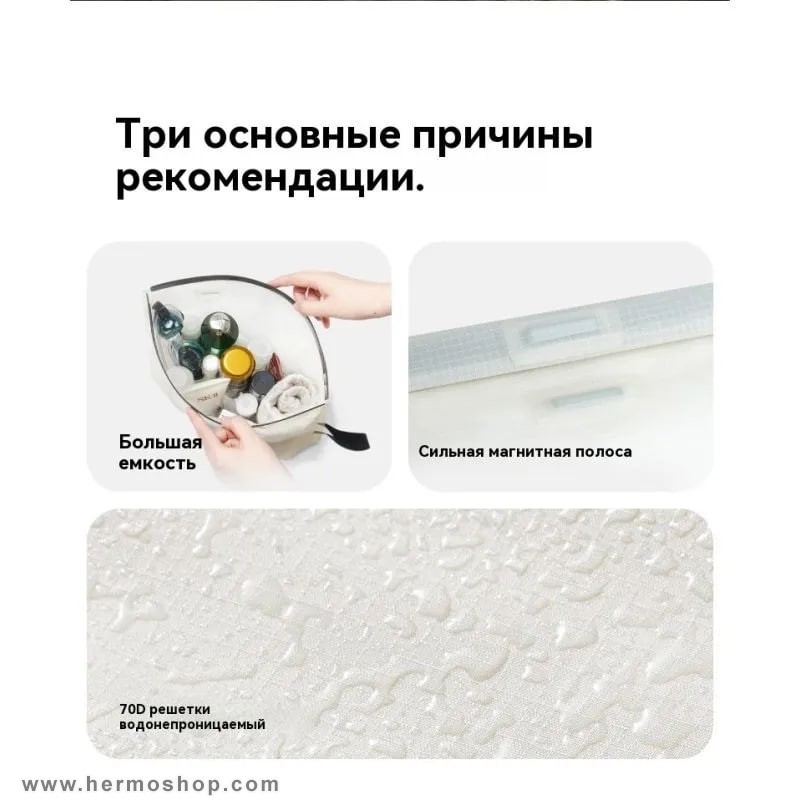 Три основные причины рекомендации.

Большая емкость

Сильная магнитная полоса

70D решетки водонепроницаемый

www.hermoshop.com